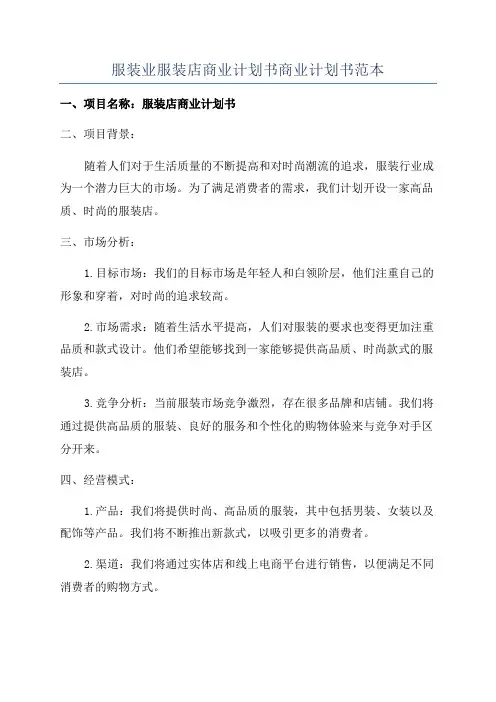 服装业服装店商业计划书商业计划书范本

一、项目名称：服装店商业计划书

二、项目背景：

随着人们对于生活质量的不断提高和对时尚潮流的追求，服装行业成为一个潜力巨大的市场。为了满足消费者的需求，我们计划开设一家高品质、时尚的服装店。

三、市场分析：

1.目标市场：我们的目标市场是年轻人和白领阶层，他们注重自己的形象和穿着，对时尚的追求较高。

2.市场需求：随着生活水平提高，人们对服装的要求也变得更加注重品质和款式设计。他们希望能够找到一家能够提供高品质、时尚款式的服装店。

3.竞争分析：当前服装市场竞争激烈，存在很多品牌和店铺。我们将通过提供高品质的服装、良好的服务和个性化的购物体验来与竞争对手区分开来。

四、经营模式：

1.产品：我们将提供时尚、高品质的服装，其中包括男装、女装以及配饰等产品。我们将不断推出新款式，以吸引更多的消费者。

2.渠道：我们将通过实体店和线上电商平台进行销售，以便满足不同消费者的购物方式。